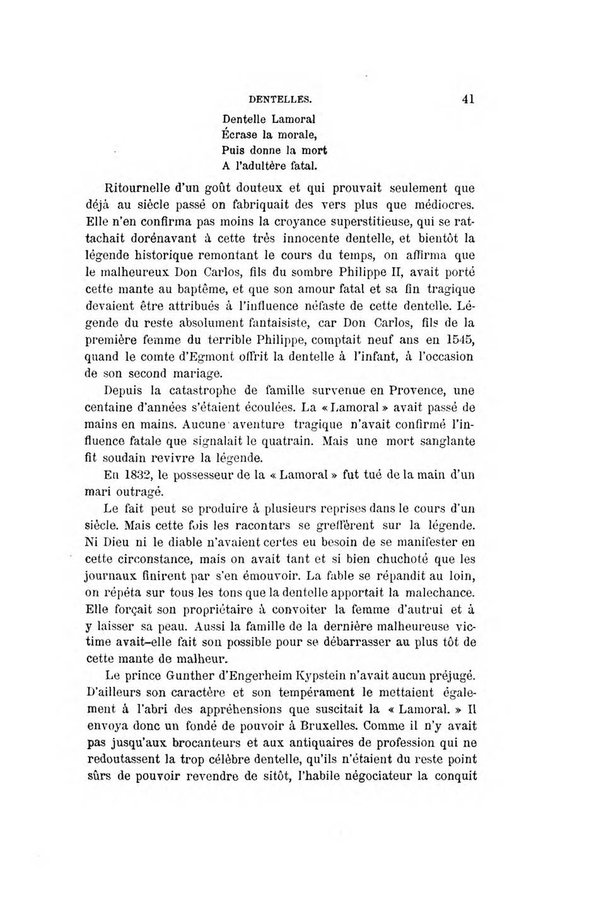 DENTELLES. 41

Dentelle Lamoral
Écrase la morale,
Puis donne la mort
A l'adultère fatal.

Ritournelle d'un goût douteux et qui prouvait seulement que déjà au siècle passé on fabriquait des vers plus que médiocres. Elle n'en confirma pas moins la croyance superstitieuse, qui se rattachait dorénavant à cette très innocente dentelle, et bientôt la légende historique remontant le cours du temps, on affirma que le malheureux Don Carlos, fils du sombre Philippe II, avait porté cette mante au baptême, et que son amour fatal et sa fin tragique devaient être attribués à l'influence néfaste de cette dentelle. Légende du reste absolument fantaisiste, car Don Carlos, fils de la première femme du terrible Philippe, comptait neuf ans en 1545, quand le comte d'Egmont offrit la dentelle à l'infant, à l'occasion de son second mariage.

Depuis la catastrophe de famille survenue en Provence, une centaine d'années s'étaient écoulées. La « Lamoral » avait passé de mains en mains. Aucune aventure tragique n'avait confirmé l'influence fatale que signalait le quatrain. Mais une mort sanglante fit soudain revivre la légende.

En 1832, le possesseur de la « Lamoral » fut tué de la main d'un mari outragé.

Le fait peut se produire à plusieurs reprises dans le cours d'un siècle. Mais cette fois les racontars se greffèrent sur la légende. Ni Dieu ni le diable n'avaient certes eu besoin de se manifester en cette circonstance, mais on avait tant et si bien chuchoté que les journaux finirent par s'en émouvoir. La fable se répandit au loin, on répéta sur tous les tons que la dentelle apportait la malechance. Elle forçait son propriétaire à convoiter la femme d'autrui et à y laisser sa peau. Aussi la famille de la dernière malheureuse victime avait-elle fait son possible pour se débarrasser au plus tôt de cette mante de malheur.

Le prince Gunther d'Engerheim Kypstein n'avait aucun préjugé. D'ailleurs son caractère et son tempérament le mettaient également à l'abri des appréhensions que suscitait la « Lamoral. » Il envoya donc un fondé de pouvoir à Bruxelles. Comme il n'y avait pas jusqu'aux brocanteurs et aux antiquaires de profession qui ne redoutassent la trop célèbre dentelle, qu'ils n'étaient du reste point sûrs de pouvoir revendre de sitôt, l'habile négociateur la conquit